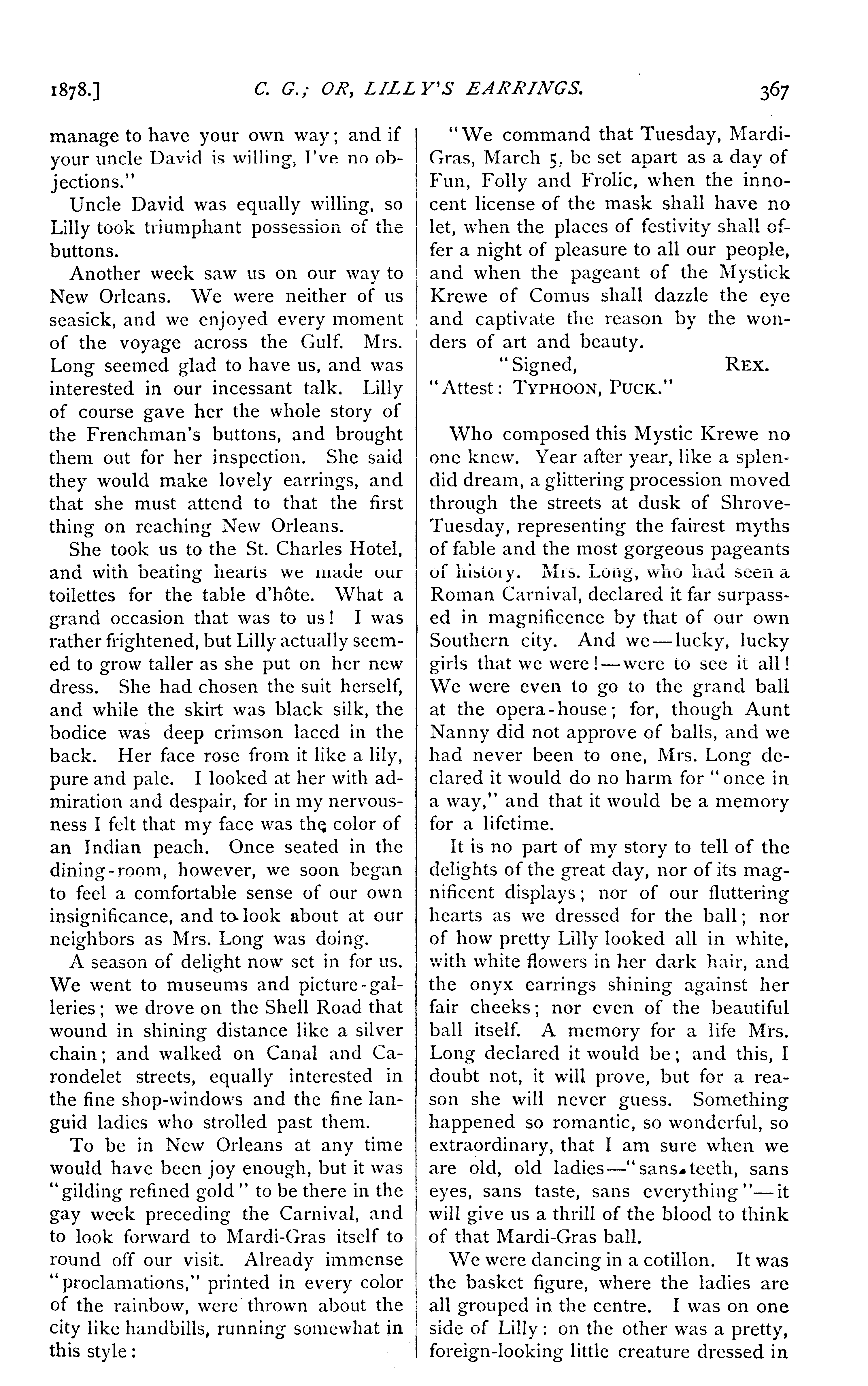 1878.] C. G.; OR, LILLY'S EARRINGS. 367

manage to have your own way; and if your uncle David is willing, I've no objections."

Uncle David was equally willing, so Lilly took triumphant possession of the buttons.

Another week saw us on our way to New Orleans. We were neither of us seasick, and we enjoyed every moment of the voyage across the Gulf. Mrs. Long seemed glad to have us, and was interested in our incessant talk. Lilly of course gave her the whole story of the Frenchman's buttons, and brought them out for her inspection. She said they would make lovely earrings, and that she must attend to that the first thing on reaching New Orleans.

She took us to the St. Charles Hotel, and with beating hearts we made our toilettes for the table d'hôte. What a grand occasion that was to us! I was rather frightened, but Lilly actually seemed to grow taller as she put on her new dress. She had chosen the suit herself, and while the skirt was black silk, the bodice was deep crimson laced in the back. Her face rose from it like a lily, pure and pale. I looked at her with admiration and despair, for in my nervousness I felt that my face was the color of an Indian peach. Once seated in the dining-room, however, we soon began to feel a comfortable sense of our own insignificance, and to look about at our neighbors as Mrs. Long was doing.

A season of delight now set in for us. We went to museums and picture-galleries; we drove on the Shell Road that wound in shining distance like a silver chain; and walked on Canal and Carondelet streets, equally interested in the fine shop-windows and the fine languid ladies who strolled past them.

To be in New Orleans at any time would have been joy enough, but it was "gilding refined gold" to be there in the gay week preceding the Carnival, and to look forward to Mardi-Gras itself to round off our visit. Already immense "proclamations," printed in every color of the rainbow, were thrown about the city like handbills, running somewhat in this style:

"We command that Tuesday, Mardi-Gras, March 5, be set apart as a day of Fun, Folly and Frolic, when the innocent license of the mask shall have no let, when the places of festivity shall offer a night of pleasure to all our people, and when the pageant of the Mystick Krewe of Comus shall dazzle the eye and captivate the reason by the wonders of art and beauty.

"Signed, REX.
"Attest: TYPHOON, PUCK."

Who composed this Mystic Krewe no one knew. Year after year, like a splendid dream, a glittering procession moved through the streets at dusk of Shrove-Tuesday, representing the fairest myths of fable and the most gorgeous pageants of history. Mrs. Long, who had seen a Roman Carnival, declared it far surpassed in magnificence by that of our own Southern city. And we—lucky, lucky girls that we were!—were to see it all! We were even to go to the grand ball at the opera-house; for, though Aunt Nanny did not approve of balls, and we had never been to one, Mrs. Long declared it would do no harm for "once in a way," and that it would be a memory for a lifetime.

It is no part of my story to tell of the delights of the great day, nor of its magnificent displays; nor of our fluttering hearts as we dressed for the ball; nor of how pretty Lilly looked all in white, with white flowers in her dark hair, and the onyx earrings shining against her fair cheeks; nor even of the beautiful ball itself. A memory for a life Mrs. Long declared it would be; and this, I doubt not, it will prove, but for a reason she will never guess. Something happened so romantic, so wonderful, so extraordinary, that I am sure when we are old, old ladies—"sans teeth, sans eyes, sans taste, sans everything"—it will give us a thrill of the blood to think of that Mardi-Gras ball.

We were dancing in a cotillon. It was the basket figure, where the ladies are all grouped in the centre. I was on one side of Lilly: on the other was a pretty, foreign-looking little creature dressed in